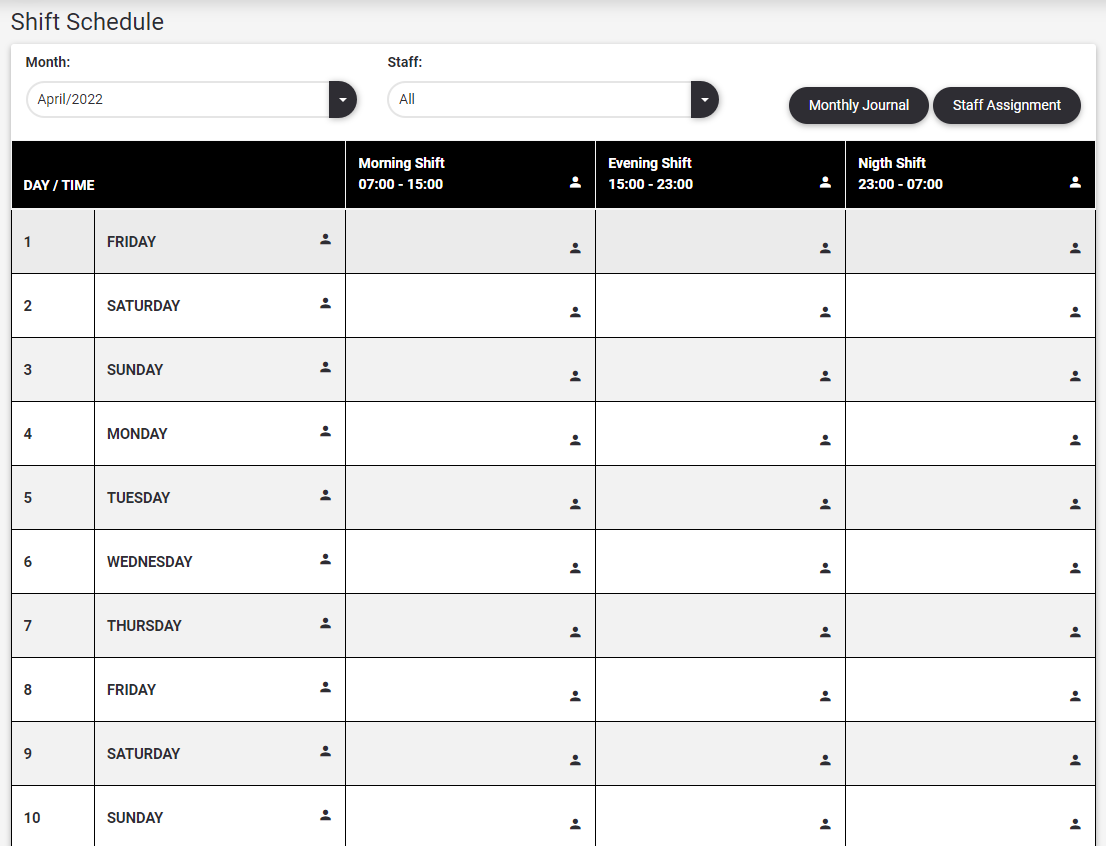 Shift Schedule

Month:
April/2022

Staff:
All

Monthly Journal
Staff Assignment

| DAY / TIME | | Morning Shift 07:00 - 15:00 | Evening Shift 15:00 - 23:00 | Nigth Shift 23:00 - 07:00 |
|---|---|---|---|---|
| 1 | FRIDAY | | | |
| 2 | SATURDAY | | | |
| 3 | SUNDAY | | | |
| 4 | MONDAY | | | |
| 5 | TUESDAY | | | |
| 6 | WEDNESDAY | | | |
| 7 | THURSDAY | | | |
| 8 | FRIDAY | | | |
| 9 | SATURDAY | | | |
| 10 | SUNDAY | | | |